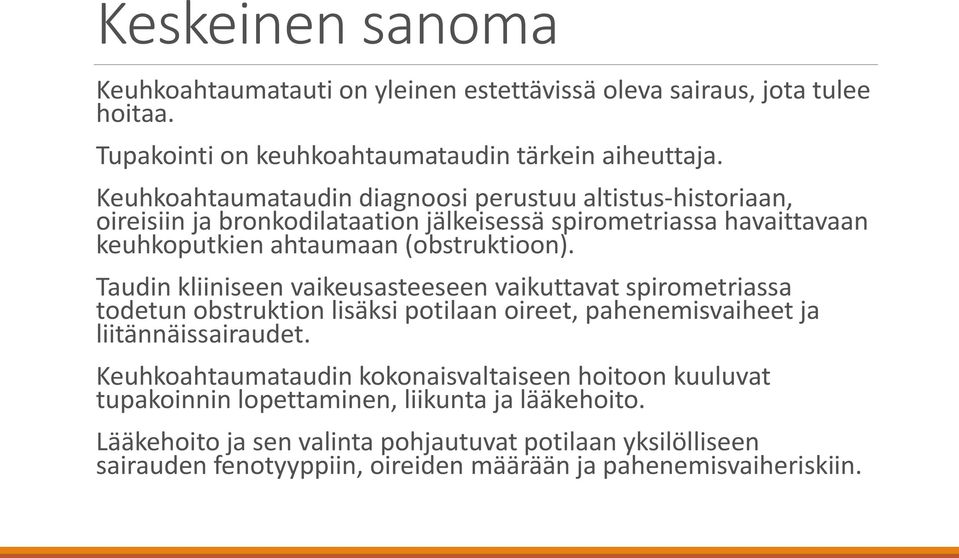 Keskeinen sanoma

Keuhkoahtaumatauti on yleinen estettävissä oleva sairaus, jota tulee hoitaa.

Tupakointi on keuhkoahtaumataudin tärkein aiheuttaja.

Keuhkoahtaumataudin diagnoosi perustuu altistus-historiaan, oireisiin ja bronkodilataation jälkeisessä spirometriassa havaittavaan keuhkoputkien ahtaumaan (obstruktioon).

Taudin kliiniseen vaikeusasteeseen vaikuttavat spirometriassa todetun obstruktion lisäksi potilaan oireet, pahenemisvaiheet ja liitännäissairaudet.

Keuhkoahtaumataudin kokonaisvaltaiseen hoitoon kuuluvat tupakoinnin lopettaminen, liikunta ja lääkehoito.

Lääkehoito ja sen valinta pohjautuvat potilaan yksilölliseen sairauden fenotyyppiin, oireiden määrään ja pahenemisvaiheriskiin.